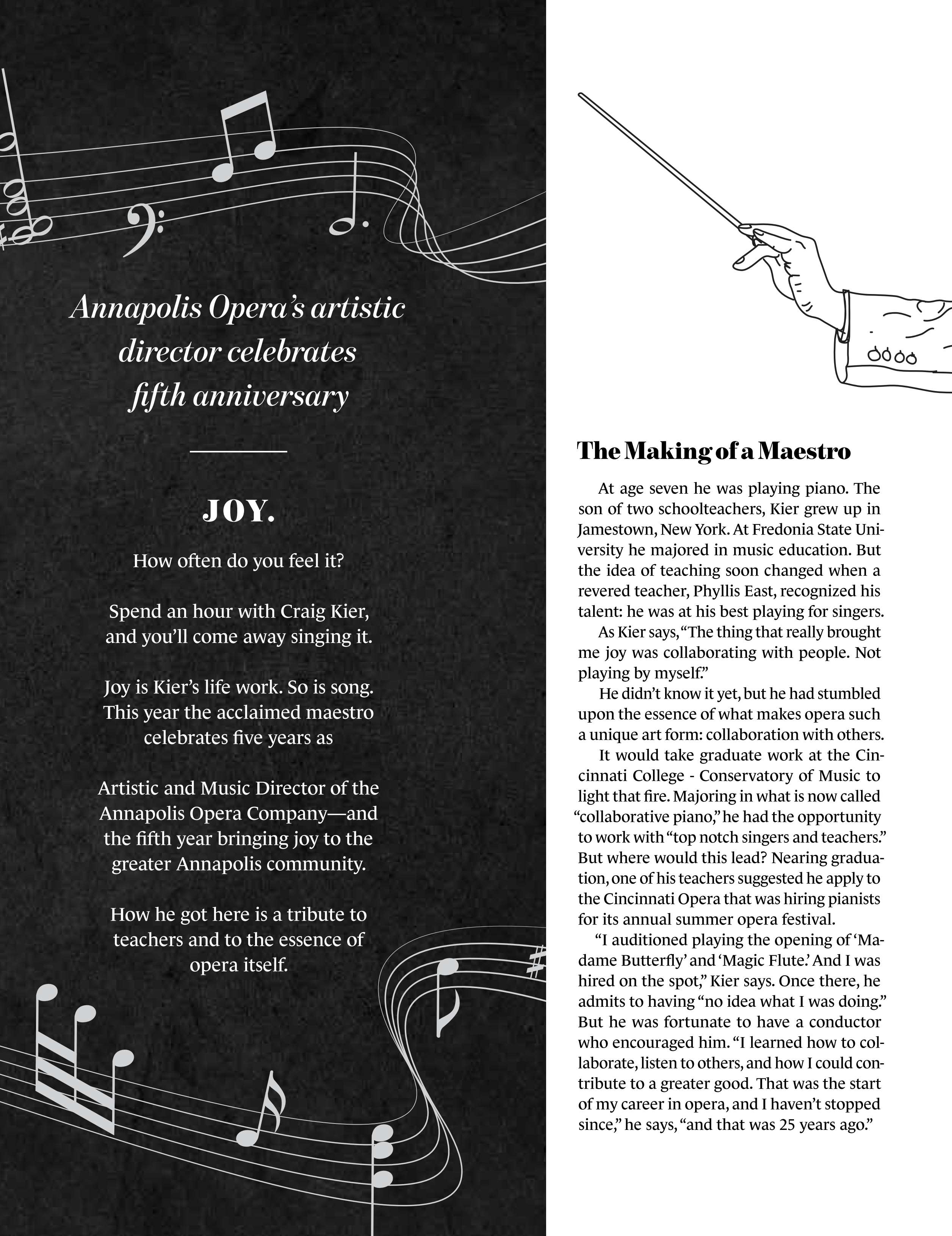 Annapolis Opera's artistic director celebrates fifth anniversary

JOY.

How often do you feel it?

Spend an hour with Craig Kier, and you'll come away singing it.

Joy is Kier's life work. So is song. This year the acclaimed maestro celebrates five years as

Artistic and Music Director of the Annapolis Opera Company—and the fifth year bringing joy to the greater Annapolis community.

How he got here is a tribute to teachers and to the essence of opera itself.

The Making of a Maestro

At age seven he was playing piano. The son of two schoolteachers, Kier grew up in Jamestown, New York. At Fredonia State University he majored in music education. But the idea of teaching soon changed when a revered teacher, Phyllis East, recognized his talent: he was at his best playing for singers.

As Kier says, "The thing that really brought me joy was collaborating with people. Not playing by myself."

He didn't know it yet, but he had stumbled upon the essence of what makes opera such a unique art form: collaboration with others.

It would take graduate work at the Cincinnati College - Conservatory of Music to light that fire. Majoring in what is now called "collaborative piano," he had the opportunity to work with "top notch singers and teachers." But where would this lead? Nearing graduation, one of his teachers suggested he apply to the Cincinnati Opera that was hiring pianists for its annual summer opera festival.

"I auditioned playing the opening of 'Madame Butterfly' and 'Magic Flute.' And I was hired on the spot," Kier says. Once there, he admits to having "no idea what I was doing." But he was fortunate to have a conductor who encouraged him. "I learned how to collaborate, listen to others, and how I could contribute to a greater good. That was the start of my career in opera, and I haven't stopped since," he says, "and that was 25 years ago."